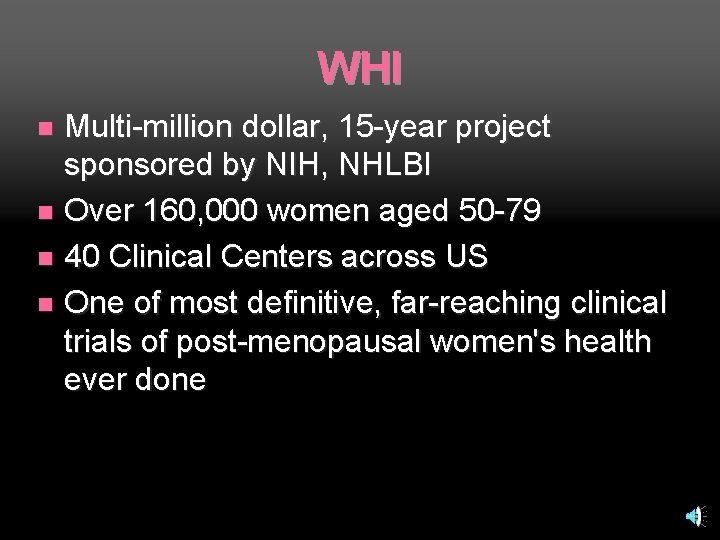 WHI

• Multi-million dollar, 15-year project sponsored by NIH, NHLBI
• Over 160,000 women aged 50-79
• 40 Clinical Centers across US
• One of most definitive, far-reaching clinical trials of post-menopausal women's health ever done